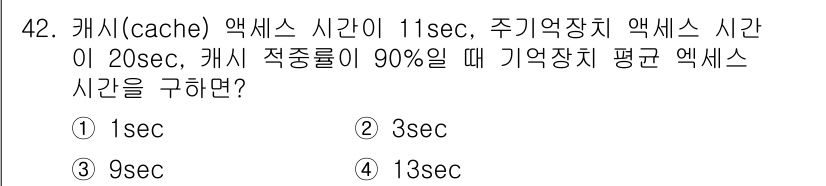 42. 캐시(cache) 액세스 시간이 11sec, 주기억장치 액세스 시간이 20sec, 캐시 적중률이 90%일 때 기억장치 평균 엑세스 시간을 구하면?

① 1sec
② 3sec
③ 9sec
④ 13sec